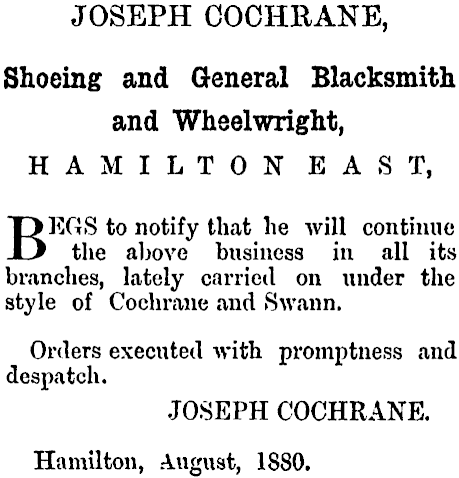 JOSEPH COCHRANE,

Shoeing and General Blacksmith and Wheelwright,

HAMILTON EAST,

BEGS to notify that he will continue the above business in all its branches, lately carried on under the style of Cochrane and Swann.

Orders executed with promptness and despatch.

JOSEPH COCHRANE.

Hamilton, August, 1880.